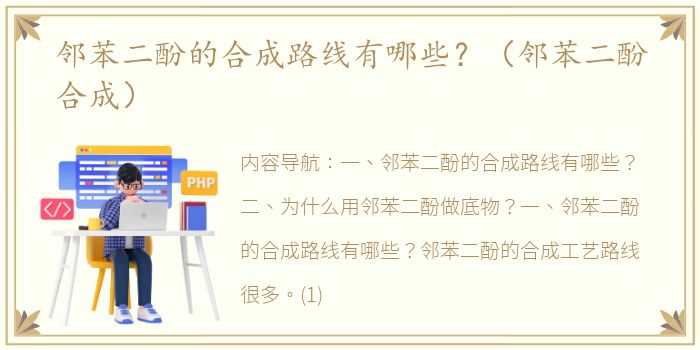 邻苯二酚的合成路线有哪些？（邻苯二酚合成）

PHP

</>

内容导航：一、邻苯二酚的合成路线有哪些？二、为什么用邻苯二酚做底物？一、邻苯二酚的合成路线有哪些？邻苯二酚的合成工艺路线很多。(1)